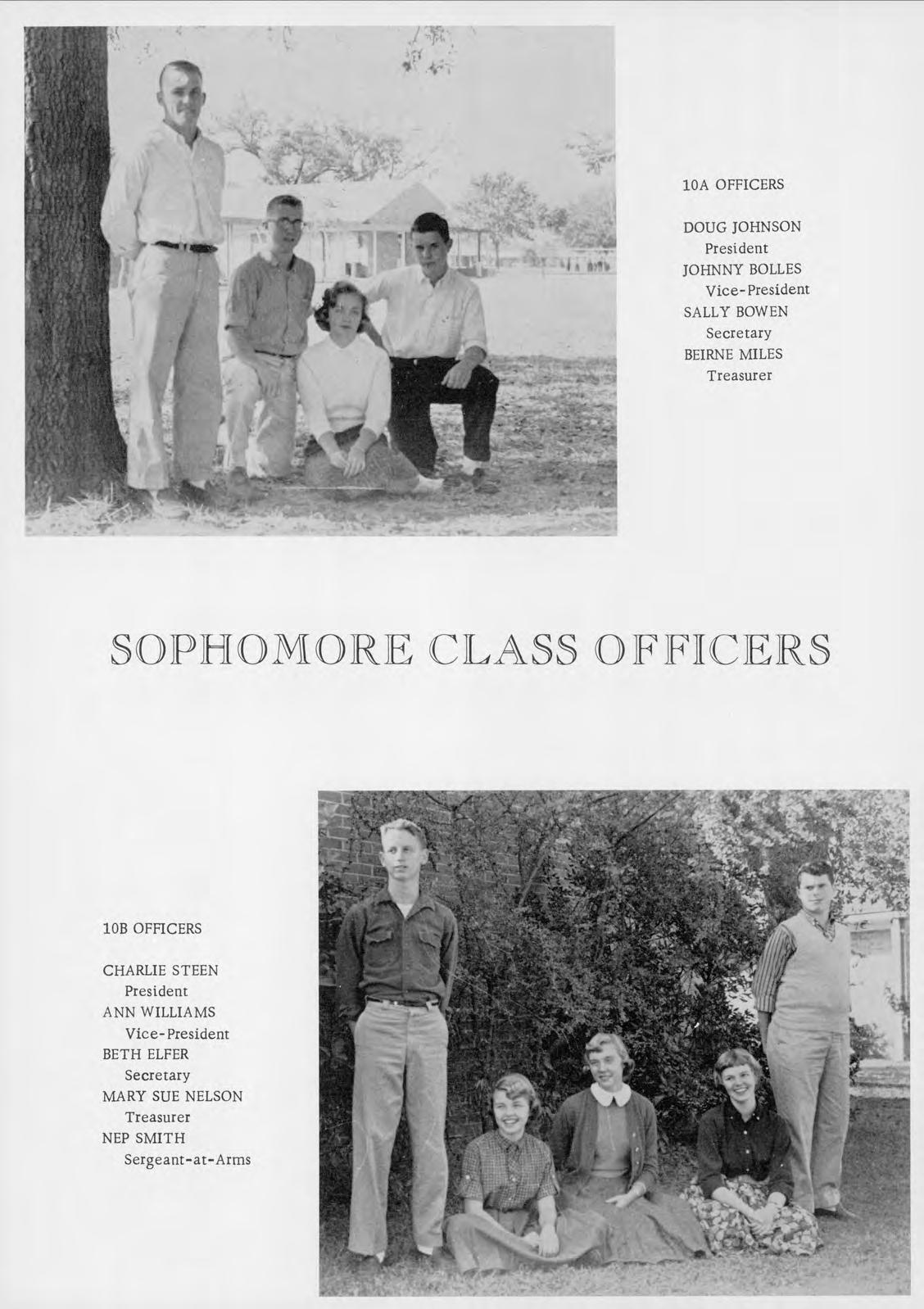 10A OFFICERS

DOUG JOHNSON
President
JOHNNY BOLLES
Vice-President
SALLY BOWEN
Secretary
BEIRNE MILES
Treasurer

SOPHOMORE CLASS OFFICERS

10B OFFICERS

CHARLIE STEEN
President
ANN WILLIAMS
Vice-President
BETH ELFER
Secretary
MARY SUE NELSON
Treasurer
NEP SMITH
Sergeant-at-Arms